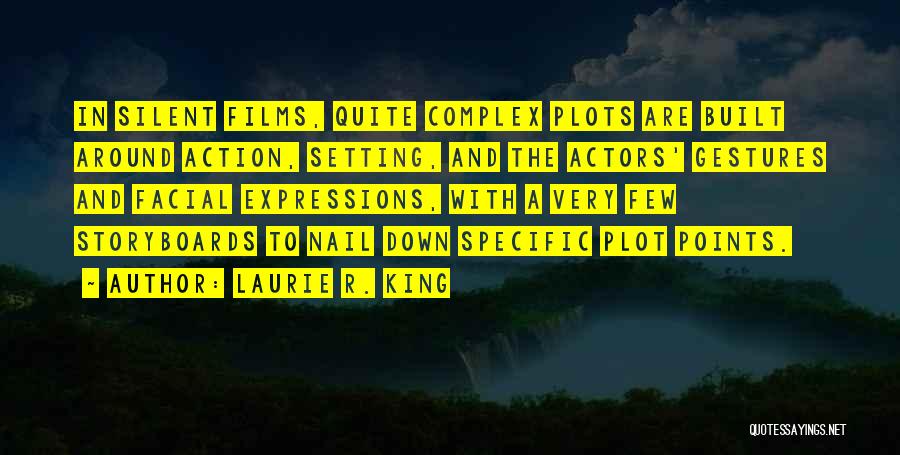 IN SILENT FILMS, QUITE COMPLEX PLOTS ARE BUILT AROUND ACTION, SETTING, AND THE ACTORS' GESTURES AND FACIAL EXPRESSIONS, WITH A VERY FEW STORYBOARDS TO NAIL DOWN SPECIFIC PLOT POINTS.

~ AUTHOR: LAURIE R. KING

QUOTESSAYINGS.NET